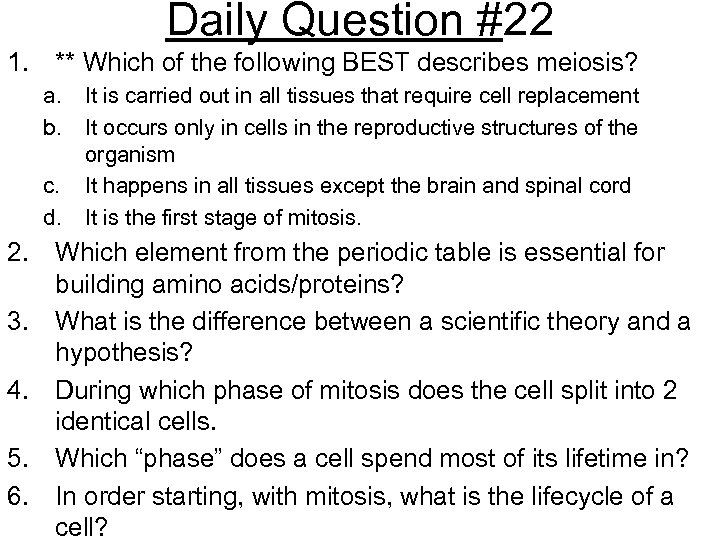 Daily Question #22

1. ** Which of the following BEST describes meiosis?
a. It is carried out in all tissues that require cell replacement
b. It occurs only in cells in the reproductive structures of the organism
c. It happens in all tissues except the brain and spinal cord
d. It is the first stage of mitosis.

2. Which element from the periodic table is essential for building amino acids/proteins?

3. What is the difference between a scientific theory and a hypothesis?

4. During which phase of mitosis does the cell split into 2 identical cells.

5. Which “phase” does a cell spend most of its lifetime in?

6. In order starting, with mitosis, what is the lifecycle of a cell?